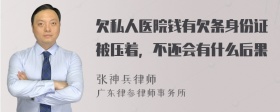 欠私人医院钱有欠条身份证被压着，不还会有什么后果

张神兵律师
广东律参律师事务所